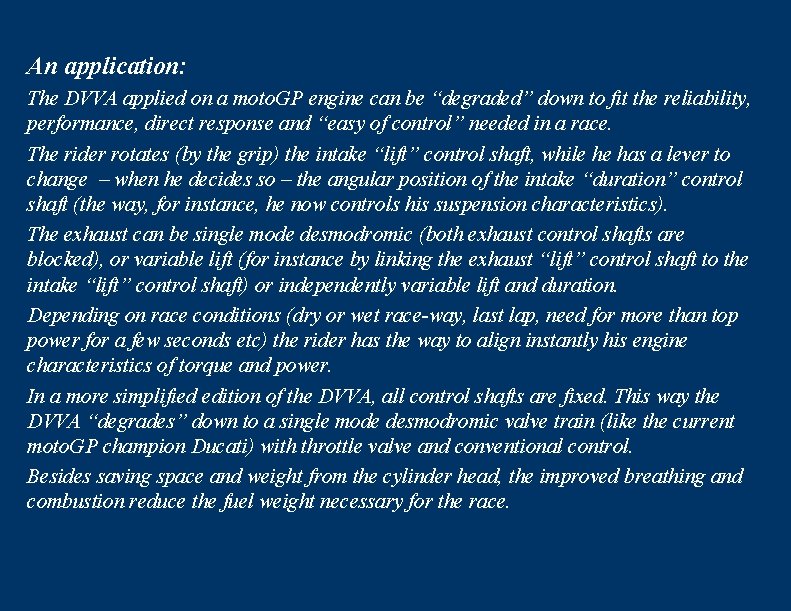 An application:

The DVVA applied on a motoGP engine can be “degraded” down to fit the reliability, performance, direct response and “easy of control” needed in a race.

The rider rotates (by the grip) the intake “lift” control shaft, while he has a lever to change – when he decides so – the angular position of the intake “duration” control shaft (the way, for instance, he now controls his suspension characteristics).

The exhaust can be single mode desmodromic (both exhaust control shafts are blocked), or variable lift (for instance by linking the exhaust “lift” control shaft to the intake “lift” control shaft) or independently variable lift and duration.

Depending on race conditions (dry or wet race-way, last lap, need for more than top power for a few seconds etc) the rider has the way to align instantly his engine characteristics of torque and power.

In a more simplified edition of the DVVA, all control shafts are fixed. This way the DVVA “degrades” down to a single mode desmodromic valve train (like the current motoGP champion Ducati) with throttle valve and conventional control.

Besides saving space and weight from the cylinder head, the improved breathing and combustion reduce the fuel weight necessary for the race.